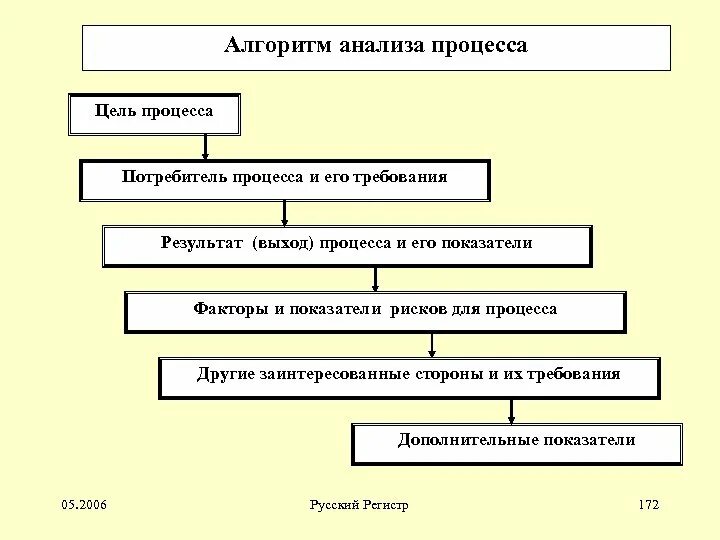 Алгоритм анализа процесса

Цель процесса

Потребитель процесса и его требования

Результат (выход) процесса и его показатели

Факторы и показатели рисков для процесса

Другие заинтересованные стороны и их требования

Дополнительные показатели

05.2006

Русский Регистр

172